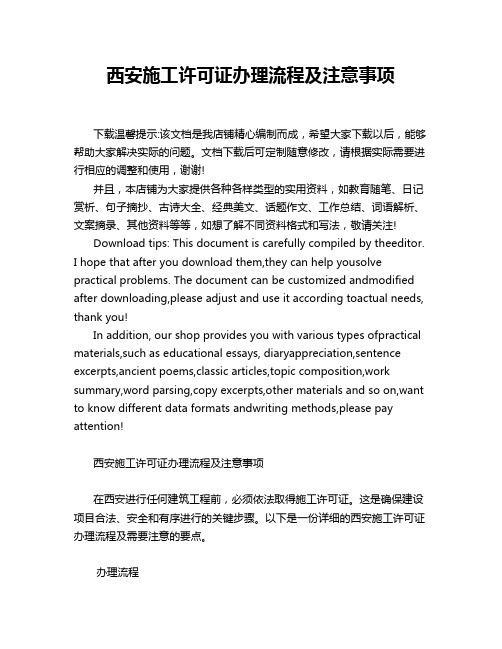 西安施工许可证办理流程及注意事项

下载温馨提示:该文档是我店铺精心编制而成，希望大家下载以后，能够帮助大家解决实际的问题。文档下载后可定制随意修改，请根据实际需要进行相应的调整和使用，谢谢!

并且，本店铺为大家提供各种各样类型的实用资料，如教育随笔、日记赏析、句子摘抄、古诗大全、经典美文、话题作文、工作总结、词语解析、文案摘录、其他资料等等，如想了解不同资料格式和写法，敬请关注!

Download tips: This document is carefully compiled by theeditor. I hope that after you download them,they can help yousolve practical problems. The document can be customized andmodified after downloading,please adjust and use it according toactual needs, thank you!

In addition, our shop provides you with various types ofpractical materials,such as educational essays, diaryappreciation,sentence excerpts,ancient poems,classic articles,topic composition,work summary,word parsing,copy excerpts,other materials and so on,want to know different data formats andwriting methods,please pay attention!

西安施工许可证办理流程及注意事项

在西安进行任何建筑工程前，必须依法取得施工许可证。这是确保建设项目合法、安全和有序进行的关键步骤。以下是一份详细的西安施工许可证办理流程及需要注意的要点。

办理流程